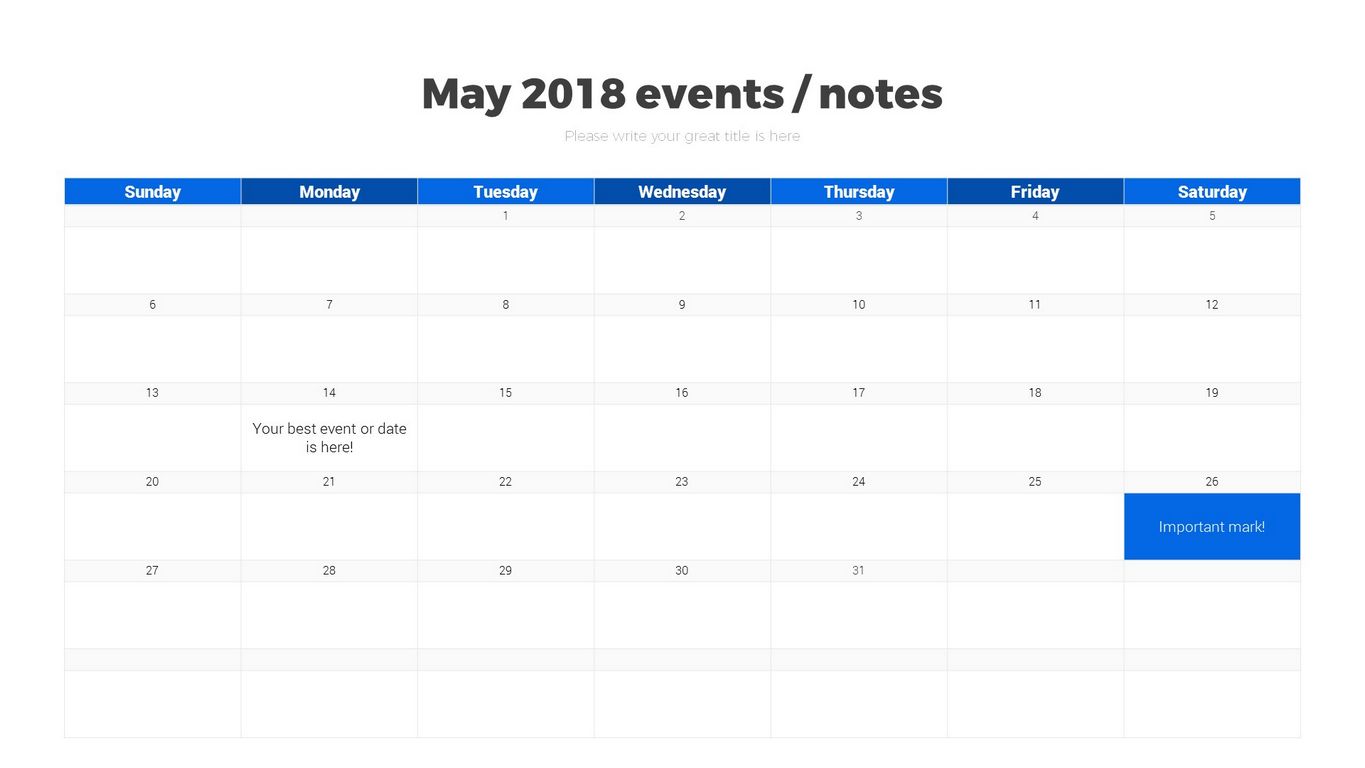 May 2018 events / notes

Please write your great title is here

| Sunday | Monday | Tuesday | Wednesday | Thursday | Friday | Saturday |
|---|---|---|---|---|---|---|
|  |  | 1 | 2 | 3 | 4 | 5 |
|  |  |  |  |  |  |  |
| 6 | 7 | 8 | 9 | 10 | 11 | 12 |
|  |  |  |  |  |  |  |
| 13 | 14 | 15 | 16 | 17 | 18 | 19 |
|  | Your best event or date is here! |  |  |  |  |  |
| 20 | 21 | 22 | 23 | 24 | 25 | 26 |
|  |  |  |  |  |  | Important mark! |
| 27 | 28 | 29 | 30 | 31 |  |  |
|  |  |  |  |  |  |  |
|  |  |  |  |  |  |  |
|  |  |  |  |  |  |  |